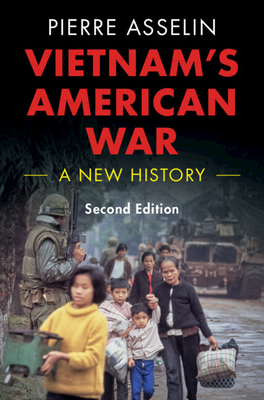 PIERRE ASSELIN

VIETNAM'S AMERICAN WAR

A NEW HISTORY

Second Edition